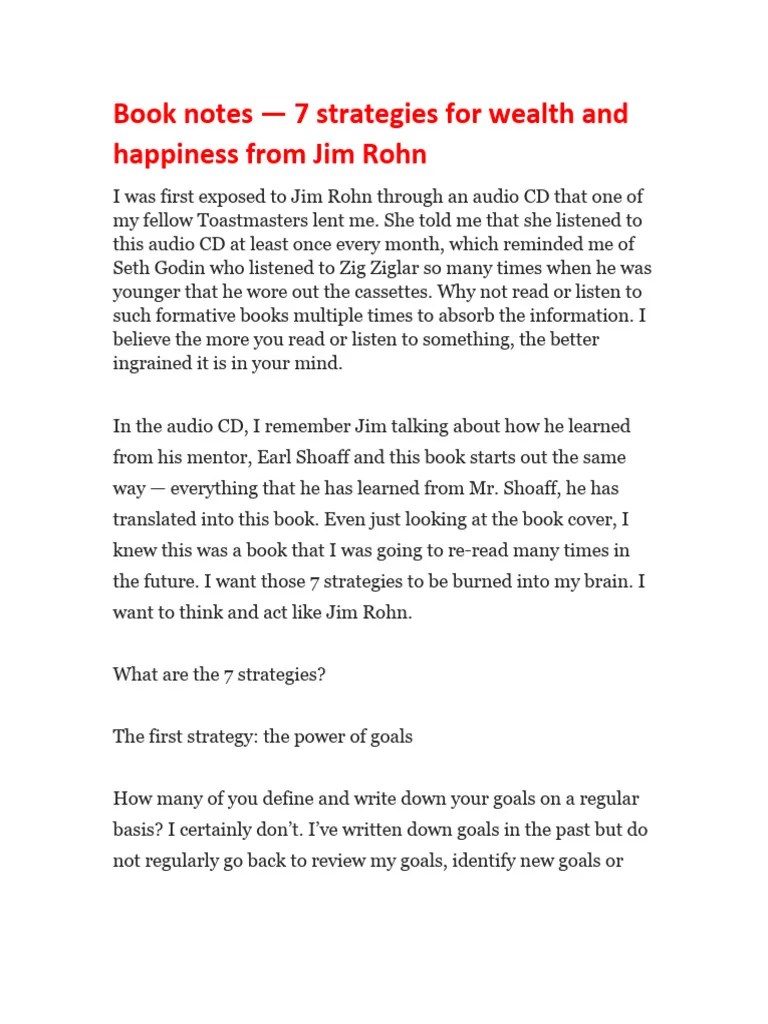 Book notes — 7 strategies for wealth and happiness from Jim Rohn

I was first exposed to Jim Rohn through an audio CD that one of my fellow Toastmasters lent me. She told me that she listened to this audio CD at least once every month, which reminded me of Seth Godin who listened to Zig Ziglar so many times when he was younger that he wore out the cassettes. Why not read or listen to such formative books multiple times to absorb the information. I believe the more you read or listen to something, the better ingrained it is in your mind.

In the audio CD, I remember Jim talking about how he learned from his mentor, Earl Shoaff and this book starts out the same way — everything that he has learned from Mr. Shoaff, he has translated into this book. Even just looking at the book cover, I knew this was a book that I was going to re-read many times in the future. I want those 7 strategies to be burned into my brain. I want to think and act like Jim Rohn.

What are the 7 strategies?

The first strategy: the power of goals

How many of you define and write down your goals on a regular basis? I certainly don't. I've written down goals in the past but do not regularly go back to review my goals, identify new goals or